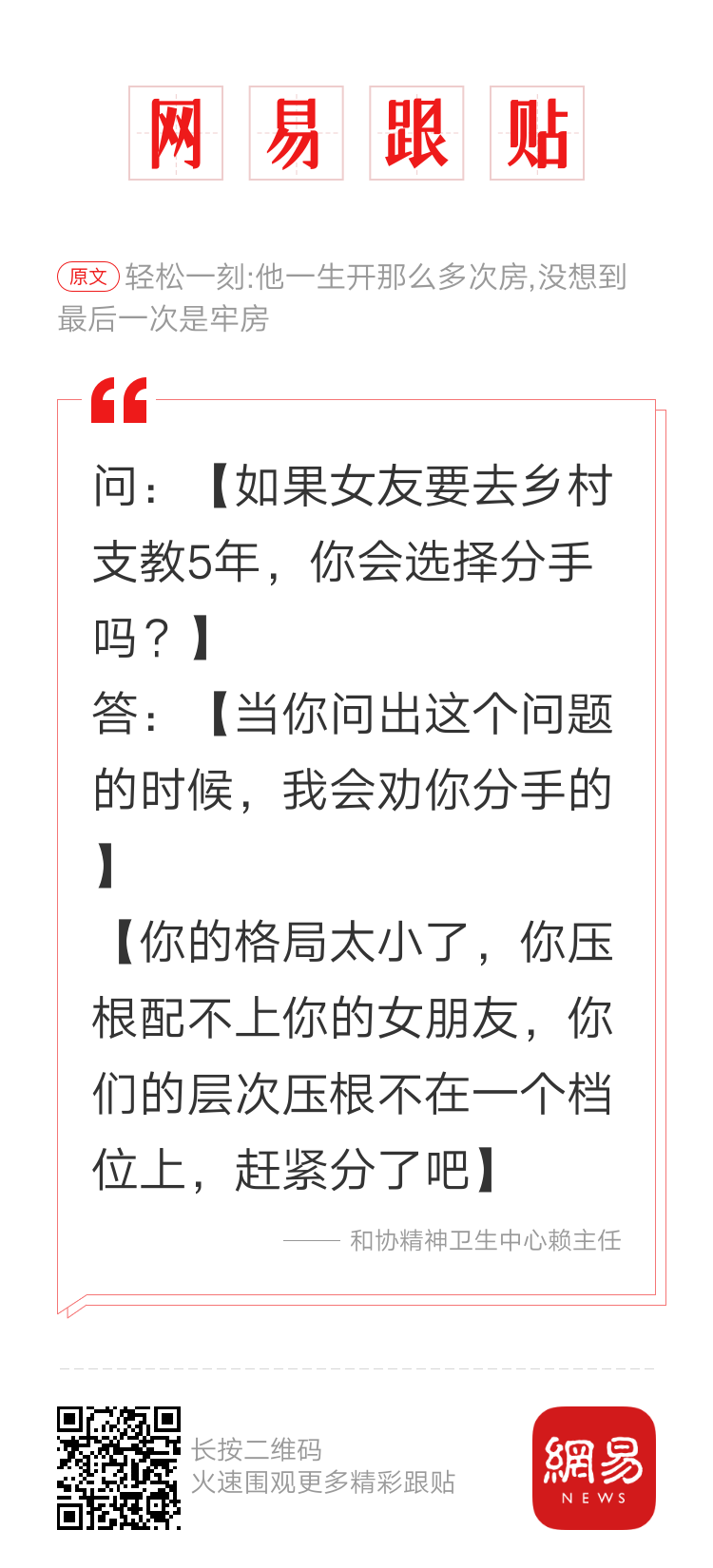 网易跟贴

原文 轻松一刻:他一生开那么多次房,没想到最后一次是牢房

问：【如果女友要去乡村支教5年，你会选择分手吗？】
答：【当你问出这个问题的时候，我会劝你分手的】
【你的格局太小了，你压根配不上你的女朋友，你们的层次压根不在一个档位上，赶紧分了吧】

—— 和协精神卫生中心赖主任

长按二维码
火速围观更多精彩跟贴

網易 NEWS